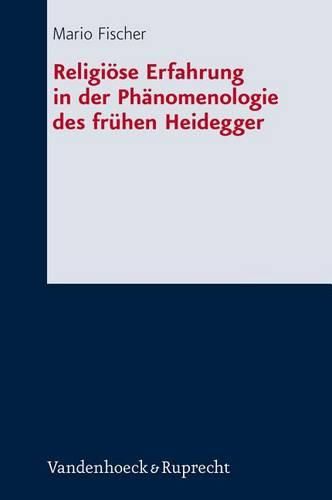 Mario Fischer

Religiöse Erfahrung in der Phänomenologie des frühen Heidegger

Vandenhoeck & Ruprecht